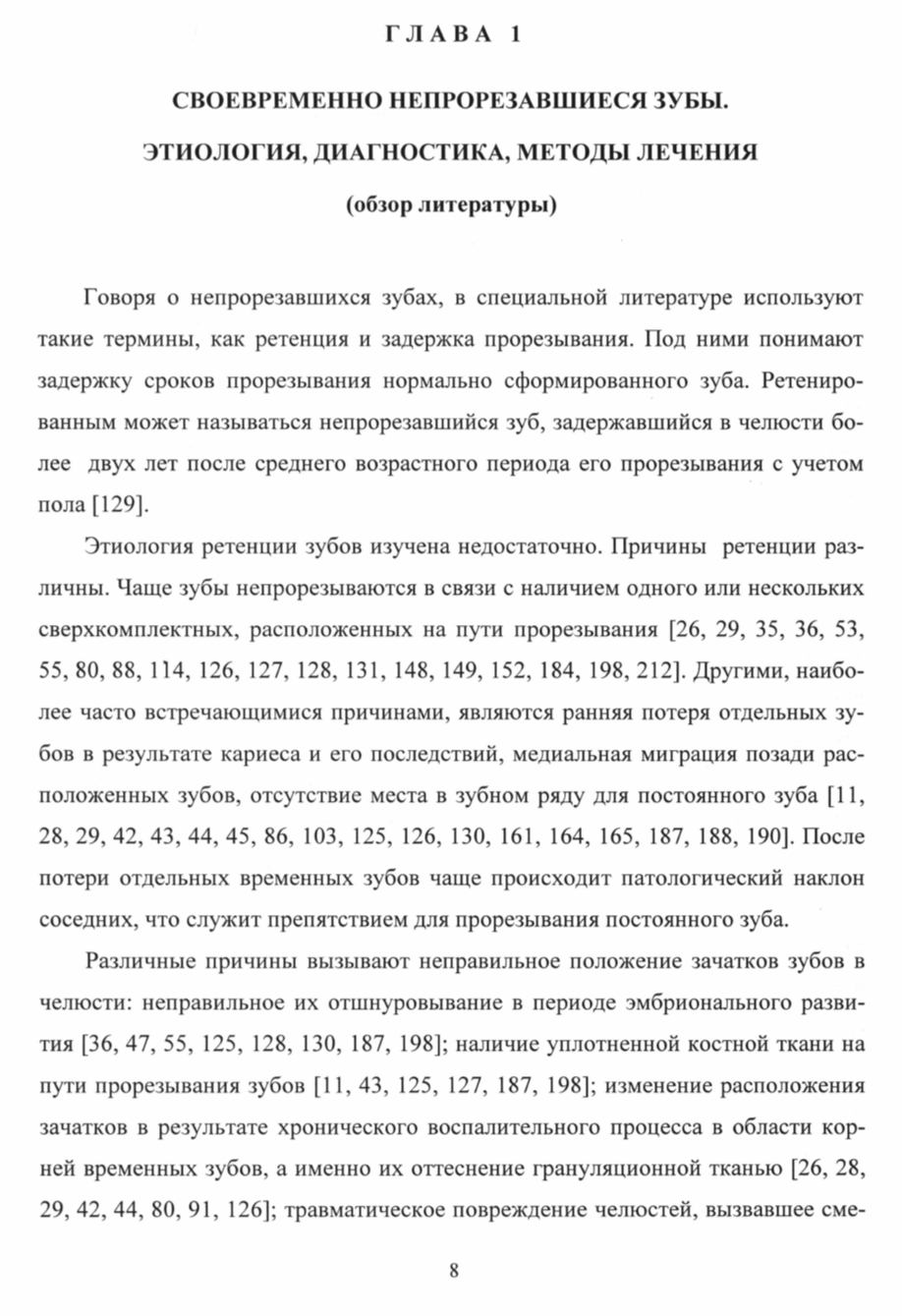 ГЛАВА 1

СВОЕВРЕМЕННО НЕПРОРЕЗАВШИЕСЯ ЗУБЫ. ЭТИОЛОГИЯ, ДИАГНОСТИКА, МЕТОДЫ ЛЕЧЕНИЯ

(обзор литературы)

Говоря о непрорезавшихся зубах, в специальной литературе используют такие термины, как ретенция и задержка прорезывания. Под ними понимают задержку сроков прорезывания нормально сформированного зуба. Ретенированным может называться непрорезавшийся зуб, задержавшийся в челюсти более двух лет после среднего возрастного периода его прорезывания с учетом пола [129].

Этиология ретенции зубов изучена недостаточно. Причины ретенции различны. Чаще зубы непрорезываются в связи с наличием одного или нескольких сверхкомплектных, расположенных на пути прорезывания [26, 29, 35, 36, 53, 55, 80, 88, 114, 126, 127, 128, 131, 148, 149, 152, 184, 198, 212]. Другими, наиболее часто встречающимися причинами, являются ранняя потеря отдельных зубов в результате кариеса и его последствий, медиальная миграция позади расположенных зубов, отсутствие места в зубном ряду для постоянного зуба [11, 28, 29, 42, 43, 44, 45, 86, 103, 125, 126, 130, 161, 164, 165, 187, 188, 190]. После потери отдельных временных зубов чаще происходит патологический наклон соседних, что служит препятствием для прорезывания постоянного зуба.

Различные причины вызывают неправильное положение зачатков зубов в челюсти: неправильное их отшнуровывание в периоде эмбрионального развития [36, 47, 55, 125, 128, 130, 187, 198]; наличие уплотненной костной ткани на пути прорезывания зубов [11, 43, 125, 127, 187, 198]; изменение расположения зачатков в результате хронического воспалительного процесса в области корней временных зубов, а именно их оттеснение грануляционной тканью [26, 28, 29, 42, 44, 80, 91, 126]; травматическое повреждение челюстей, вызвавшее сме-

8